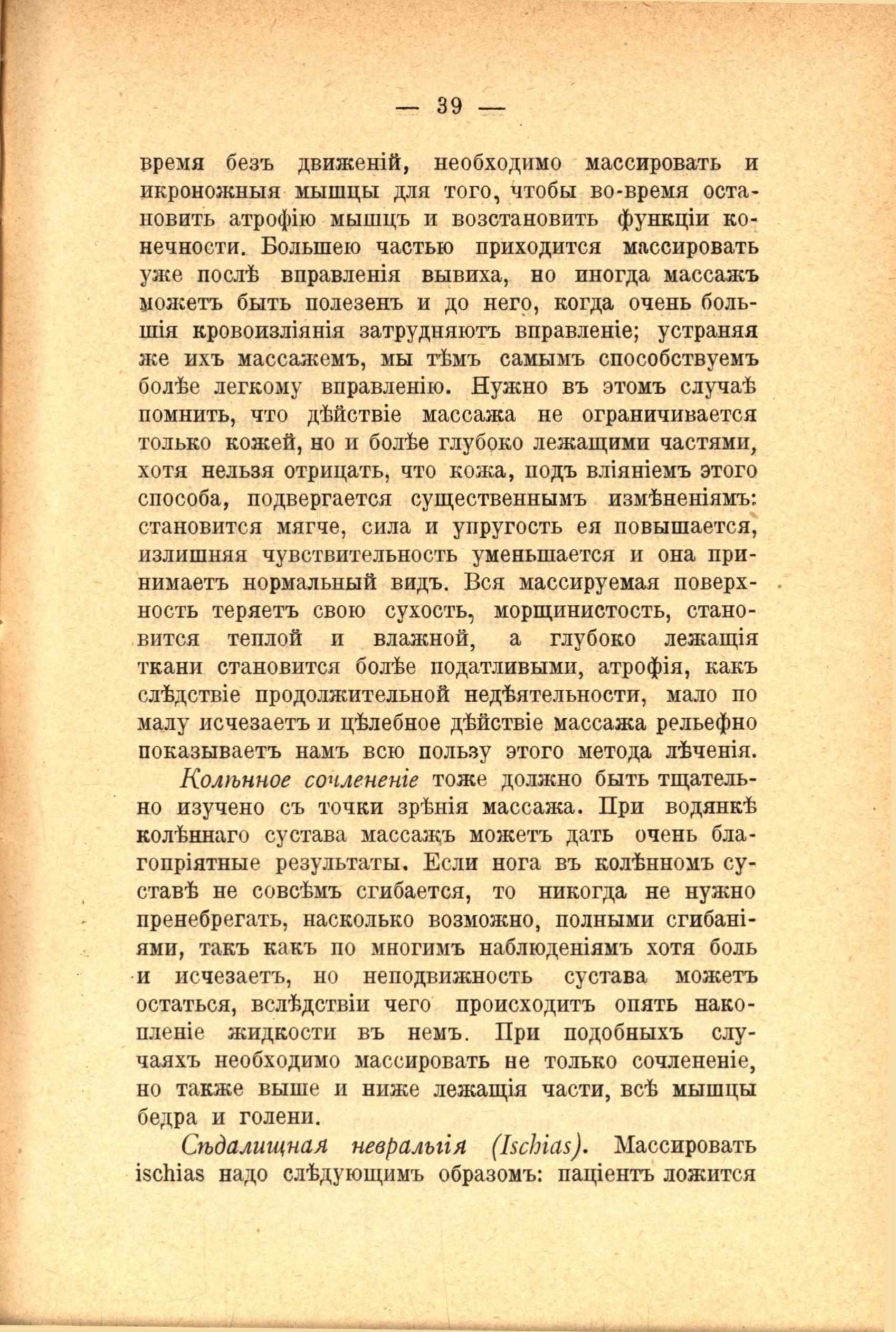 — 39 —

время безъ движеній, необходимо массировать и икроножныя мышцы для того, чтобы во-время остановить атрофію мышцъ и возстановить функціи конечности. Большею частью приходится массировать уже послѣ вправленія вывиха, но иногда массажъ можетъ быть полезенъ и до него, когда очень большія кровоизліянія затрудняютъ вправленіе; устраняя же ихъ массажемъ, мы тѣмъ самымъ способствуемъ болѣе легкому вправленію. Нужно въ этомъ случаѣ помнить, что дѣйствіе массажа не ограничивается только кожей, но и болѣе глубоко лежащими частями, хотя нельзя отрицать, что кожа, подъ вліяніемъ этого способа, подвергается существеннымъ измѣненіямъ: становится мягче, сила и упругость ея повышается, излишняя чувствительность уменьшается и она принимаетъ нормальный видъ. Вся массируемая поверхность теряетъ свою сухость, морщинистость, становится теплой и влажной, а глубоко лежащія ткани становится болѣе податливыми, атрофія, какъ слѣдствіе продолжительной недѣятельности, мало по малу исчезаетъ и цѣлебное дѣйствіе массажа рельефно показываетъ намъ всю пользу этого метода лѣченія.

Колѣнное сочлененіе тоже должно быть тщательно изучено съ точки зрѣнія массажа. При водянкѣ колѣннаго сустава массажъ можетъ дать очень благопріятные результаты. Если нога въ колѣнномъ суставѣ не совсѣмъ сгибается, то никогда не нужно пренебрегать, насколько возможно, полными сгибаніями, такъ какъ по многимъ наблюденіямъ хотя боль и исчезаетъ, но неподвижность сустава можетъ остаться, вслѣдствіи чего происходитъ опять накопленіе жидкости въ немъ. При подобныхъ случаяхъ необходимо массировать не только сочлененіе, но также выше и ниже лежащія части, всѣ мышцы бедра и голени.

Сѣдалищная невральгія (Ischias). Массировать ischias надо слѣдующимъ образомъ: паціентъ ложится